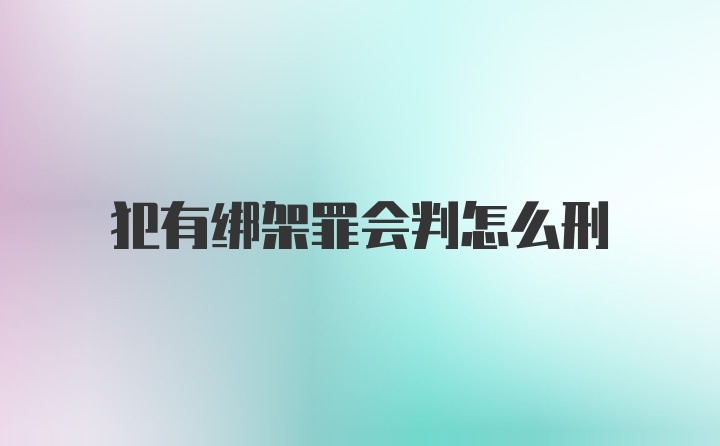 犯有绑架罪会判怎么刑